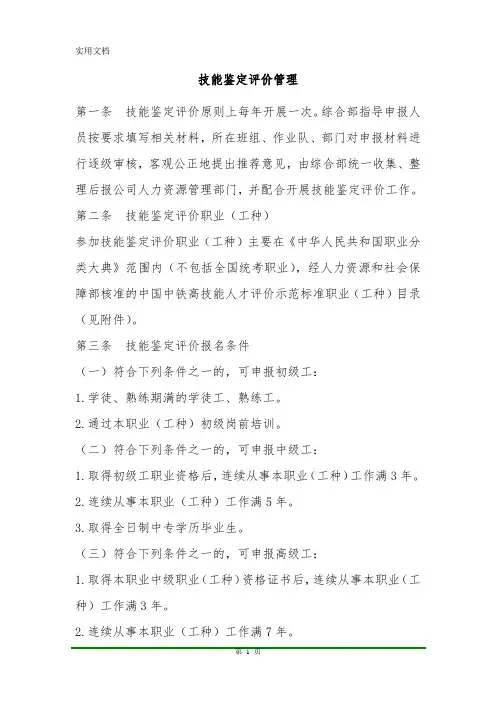 实用文档

技能鉴定评价管理

第一条　技能鉴定评价原则上每年开展一次。综合部指导申报人员按要求填写相关材料，所在班组、作业队、部门对申报材料进行逐级审核，客观公正地提出推荐意见，由综合部统一收集、整理后报公司人力资源管理部门，并配合开展技能鉴定评价工作。

第二条　技能鉴定评价职业（工种）

参加技能鉴定评价职业（工种）主要在《中华人民共和国职业分类大典》范围内（不包括全国统考职业），经人力资源和社会保障部核准的中国中铁高技能人才评价示范标准职业（工种）目录（见附件）。

第三条　技能鉴定评价报名条件

（一）符合下列条件之一的，可申报初级工：

1.学徒、熟练期满的学徒工、熟练工。

2.通过本职业（工种）初级岗前培训。

（二）符合下列条件之一的，可申报中级工：

1.取得初级工职业资格后，连续从事本职业（工种）工作满3年。

2.连续从事本职业（工种）工作满5年。

3.取得全日制中专学历毕业生。

（三）符合下列条件之一的，可申报高级工：

1.取得本职业中级职业（工种）资格证书后，连续从事本职业（工种）工作满3年。

2.连续从事本职业（工种）工作满7年。

第 1 页